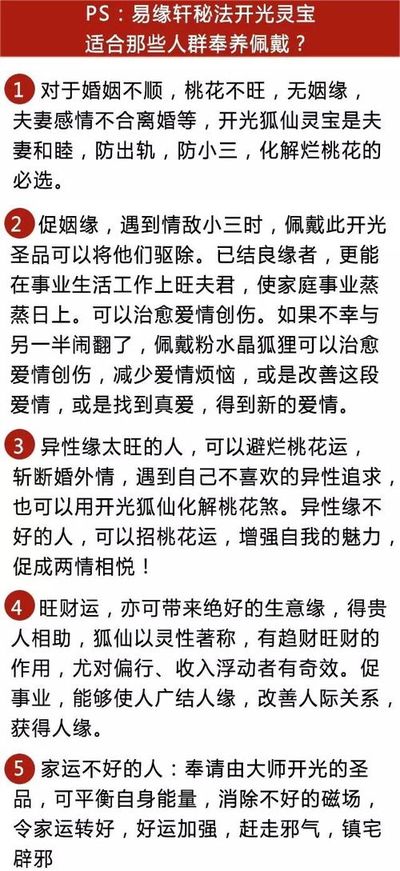 PS：易缘轩秘法开光灵宝
适合那些人群奉养佩戴？

1 对于婚姻不顺，桃花不旺，无姻缘，夫妻感情不合离婚等，开光狐仙灵宝是夫妻和睦，防出轨，防小三，化解烂桃花的必选。

2 促姻缘，遇到情敌小三时，佩戴此开光圣品可以将他们驱除。已结良缘者，更能在事业生活工作上旺夫君，使家庭事业蒸蒸日上。可以治愈爱情创伤。如果不幸与另一半闹翻了，佩戴粉水晶狐狸可以治愈爱情创伤，减少爱情烦恼，或是改善这段爱情，或是找到真爱，得到新的爱情。

3 异性缘太旺的人，可以避烂桃花运，斩断婚外情，遇到自己不喜欢的异性追求，也可以用开光狐仙化解桃花煞。异性缘不好的人，可以招桃花运，增强自我的魅力，促成两情相悦！

4 旺财运，亦可带来绝好的生意缘，得贵人相助，狐仙以灵性著称，有趋财旺财的作用，尤对偏行、收入浮动者有奇效。促事业，能够使人广结人缘，改善人际关系，获得人缘。

5 家运不好的人：奉请由大师开光的圣品，可平衡自身能量，消除不好的磁场，令家运转好，好运加强，赶走邪气，镇宅辟邪